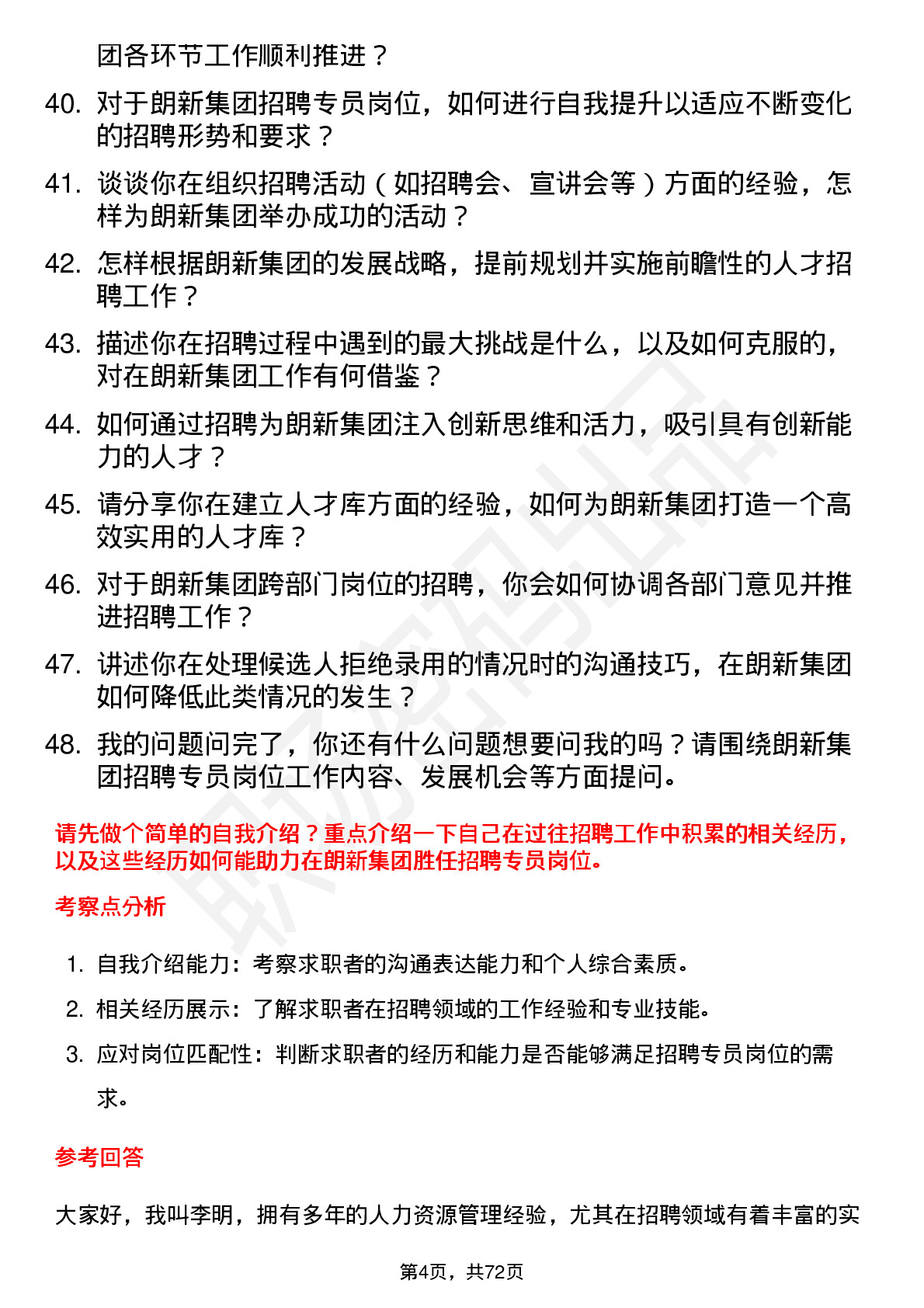 团各环节工作顺利推进？

40. 对于朗新集团招聘专员岗位，如何进行自我提升以适应不断变化的招聘形势和要求？

41. 谈谈你在组织招聘活动（如招聘会、宣讲会等）方面的经验，怎样为朗新集团举办成功的活动？

42. 怎样根据朗新集团的发展战略，提前规划并实施前瞻性的人才招聘工作？

43. 描述你在招聘过程中遇到的最大挑战是什么，以及如何克服的，对在朗新集团工作有何借鉴？

44. 如何通过招聘为朗新集团注入创新思维和活力，吸引具有创新能力的人才？

45. 请分享你在建立人才库方面的经验，如何为朗新集团打造一个高效实用的人才库？

46. 对于朗新集团跨部门岗位的招聘，你会如何协调各部门意见并推进招聘工作？

47. 讲述你在处理候选人拒绝录用的情况时的沟通技巧，在朗新集团如何降低此类情况的发生？

48. 我的问题问完了，你还有什么问题想要问我的吗？请围绕朗新集团招聘专员岗位工作内容、发展机会等方面提问。

请先做个简单的自我介绍？重点介绍一下自己在过往招聘工作中积累的相关经历，以及这些经历如何能助力在朗新集团胜任招聘专员岗位。

考察点分析

1. 自我介绍能力：考察求职者的沟通表达能力和个人综合素质。
2. 相关经历展示：了解求职者在招聘领域的工作经验和专业技能。
3. 应对岗位匹配性：判断求职者的经历和能力是否能够满足招聘专员岗位的需求。

参考回答

大家好，我叫李明，拥有多年的人力资源管理经验，尤其在招聘领域有着丰富的实

第4页，共72页